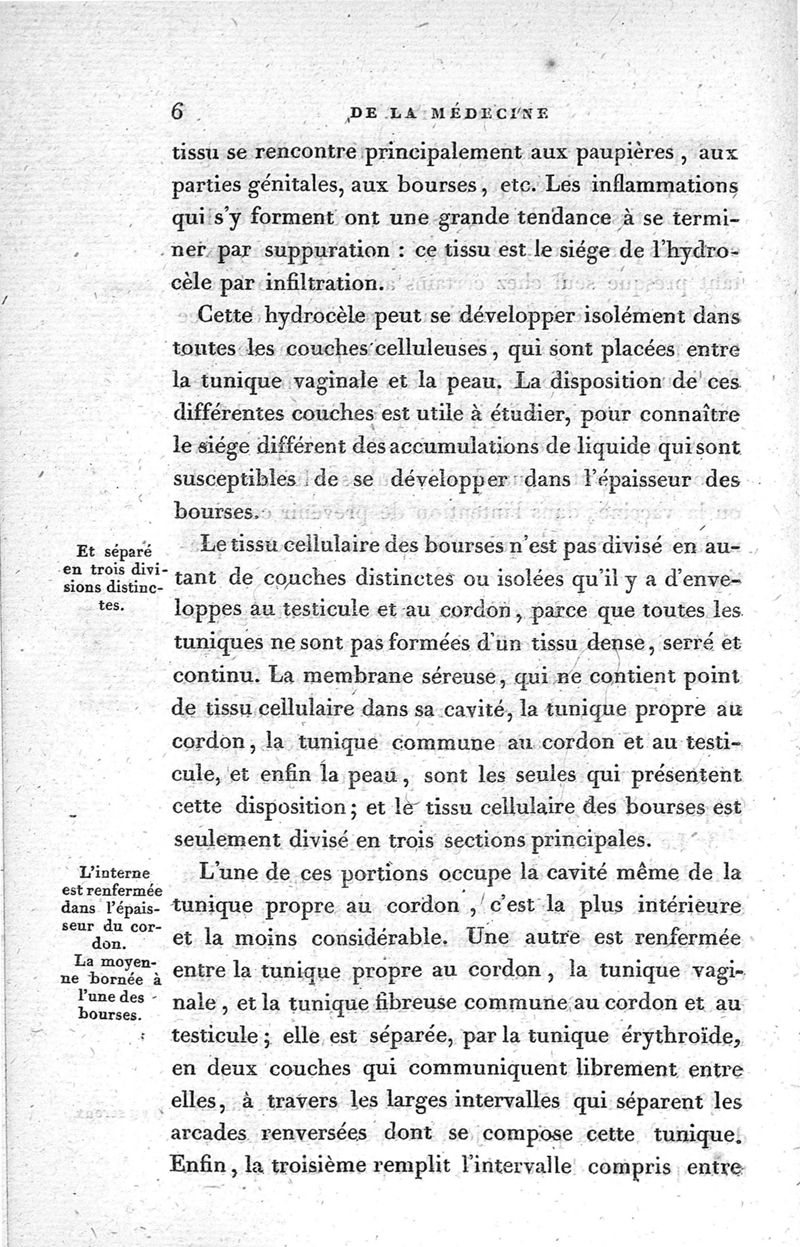 6 DE LA MÉDECINE

tissu se rencontre principalement aux paupières, aux parties génitales, aux bourses, etc. Les inflammations qui s'y forment ont une grande tendance à se terminer par suppuration : ce tissu est le siége de l'hydrocèle par infiltration.

Cette hydrocèle peut se développer isolément dans toutes les couches celluleuses, qui sont placées entre la tunique vaginale et la peau. La disposition de ces différentes couches est utile à étudier, pour connaître le siége différent des accumulations de liquide qui sont susceptibles de se développer dans l'épaisseur des bourses.

Et séparé en trois divisions distinctes.

Le tissu cellulaire des bourses n'est pas divisé en autant de couches distinctes ou isolées qu'il y a d'enveloppes au testicule et au cordon, parce que toutes les tuniques ne sont pas formées d'un tissu dense, serré et continu. La membrane séreuse, qui ne contient point de tissu cellulaire dans sa cavité, la tunique propre au cordon, la tunique commune au cordon et au testicule, et enfin la peau, sont les seules qui présentent cette disposition; et le tissu cellulaire des bourses est seulement divisé en trois sections principales.

L'interne est renfermée dans l'épaisseur du cordon.

La moyenne bornée à l'une des bourses.

L'une de ces portions occupe la cavité même de la tunique propre au cordon, c'est la plus intérieure et la moins considérable. Une autre est renfermée entre la tunique propre au cordon, la tunique vaginale, et la tunique fibreuse commune au cordon et au testicule; elle est séparée, par la tunique érythroïde, en deux couches qui communiquent librement entre elles, à travers les larges intervalles qui séparent les arcades renversées dont se compose cette tunique. Enfin, la troisième remplit l'intervalle compris entre